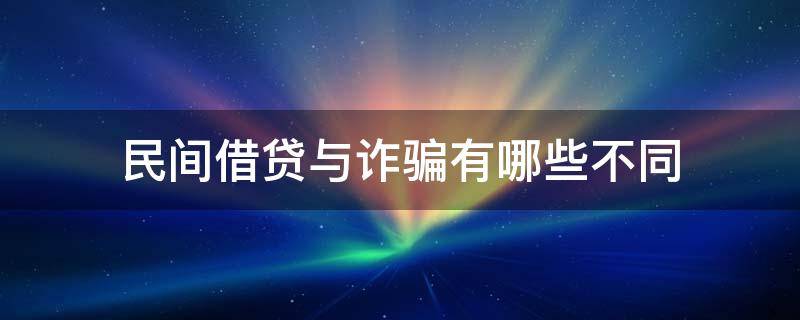 民间借贷与诈骗有哪些不同